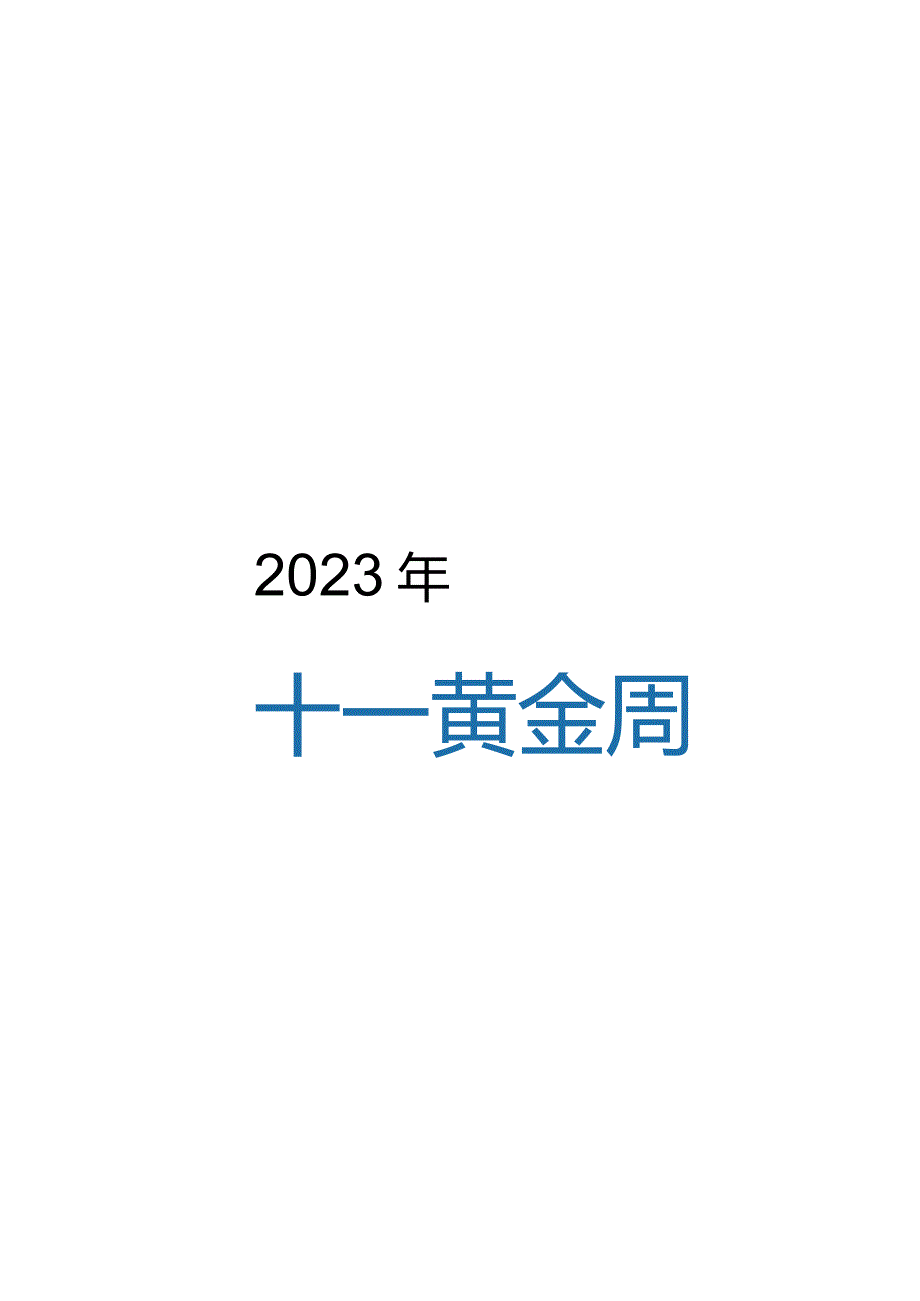 2023年

十一黄金周